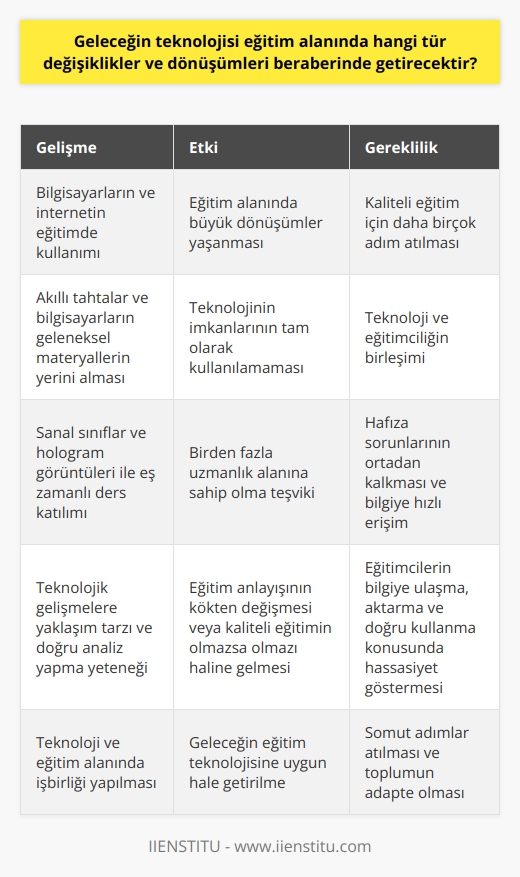 Geleceğin teknolojisi eğitim alanında hangi tür değişiklikler ve dönüşümleri beraberinde getirecektir?

| Gelişme | Etki | Gereklilik |
|---|---|---|
| Bilgisayarların ve internetin eğitimde kullanımı | Eğitim alanında büyük dönüşümler yaşanması | Kaliteli eğitim için daha birçok adım atılması |
| Akıllı tahtalar ve bilgisayarların geleneksel materyallerin yerini alması | Teknolojinin imkanlarının tam olarak kullanılamaması | Teknoloji ve eğitimciliğin birleşimi |
| Sanal sınıflar ve hologram görüntüleri ile eş zamanlı ders katılımı | Birden fazla uzmanlık alanına sahip olma teşviki | Hafıza sorunlarının ortadan kalkması ve bilgiye hızlı erişim |
| Teknolojik gelişmelere yaklaşım tarzı ve doğru analiz yapma yeteneği | Eğitim anlayışının kökten değişmesi veya kaliteli eğitimin olmazsa olmazı haline gelmesi | Eğitimcilerin bilgiye ulaşma, aktarma ve doğru kullanma konusunda hassasiyet göstermesi |
| Teknoloji ve eğitim alanında işbirliği yapılması | Geleceğin eğitim teknolojisine uygun hale getirilme | Somut adımlar atılması ve toplumun adapte olması |

IIENSTITU - www.iienstitu.com